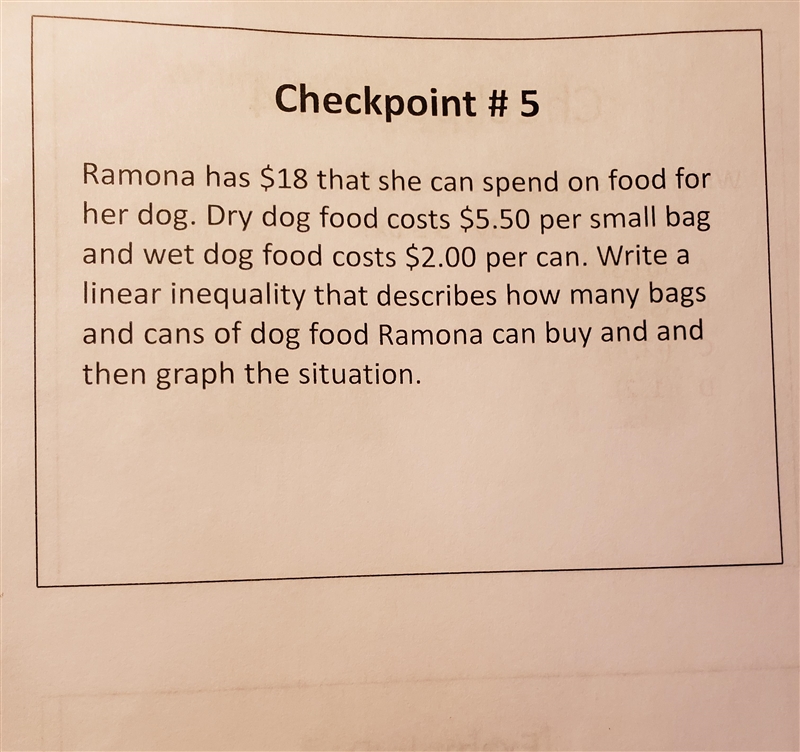 Checkpoint # 5

Ramona has \$18 that she can spend on food for her dog. Dry dog food costs \$5.50 per small bag and wet dog food costs \$2.00 per can. Write a linear inequality that describes how many bags and cans of dog food Ramona can buy and and then graph the situation.